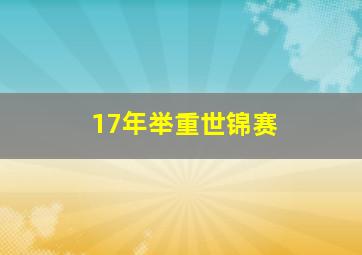 17年举重世锦赛